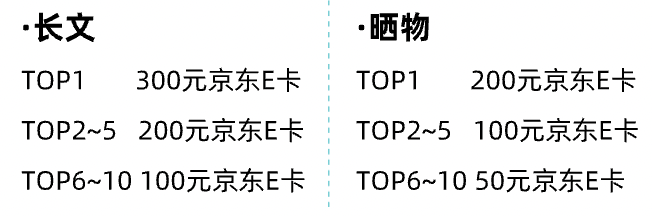 ·长文

TOP1 300元京东E卡

TOP2~5 200元京东E卡

TOP6~10 100元京东E卡

·晒物

TOP1 200元京东E卡

TOP2~5 100元京东E卡

TOP6~10 50元京东E卡